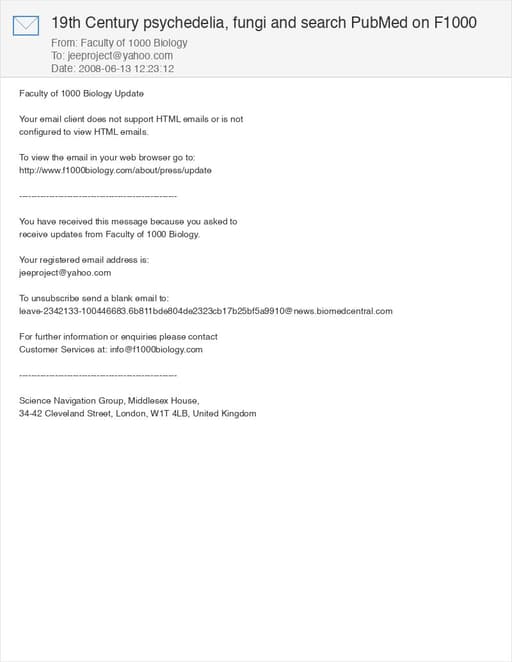 19th Century psychedelia, fungi and search PubMed on F1000

From: Faculty of 1000 Biology
To: jeeproject@yahoo.com
Date: 2008-06-13 12:23:12

Faculty of 1000 Biology Update

Your email client does not support HTML emails or is not configured to view HTML emails.

To view the email in your web browser go to:
http://www.f1000biology.com/about/press/update

----------------------------------------------------

You have received this message because you asked to receive updates from Faculty of 1000 Biology.

Your registered email address is:
jeeproject@yahoo.com

To unsubscribe send a blank email to:
leave-2342133-100446683.6b811bde804de2323cb17b25bf5a9910@news.biomedcentral.com

For further information or enquiries please contact Customer Services at: info@f1000biology.com

----------------------------------------------------

Science Navigation Group, Middlesex House,
34-42 Cleveland Street, London, W1T 4LB, United Kingdom